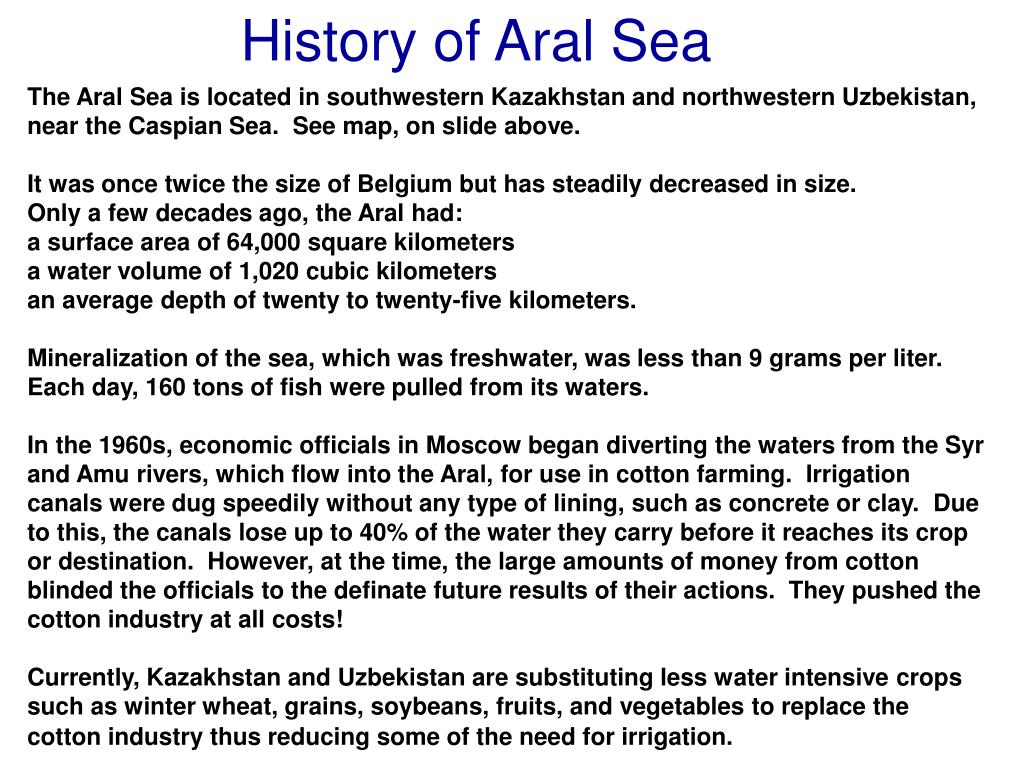 History of Aral Sea

The Aral Sea is located in southwestern Kazakhstan and northwestern Uzbekistan, near the Caspian Sea. See map, on slide above.

It was once twice the size of Belgium but has steadily decreased in size.
Only a few decades ago, the Aral had:
a surface area of 64,000 square kilometers
a water volume of 1,020 cubic kilometers
an average depth of twenty to twenty-five kilometers.

Mineralization of the sea, which was freshwater, was less than 9 grams per liter. Each day, 160 tons of fish were pulled from its waters.

In the 1960s, economic officials in Moscow began diverting the waters from the Syr and Amu rivers, which flow into the Aral, for use in cotton farming. Irrigation canals were dug speedily without any type of lining, such as concrete or clay. Due to this, the canals lose up to 40% of the water they carry before it reaches its crop or destination. However, at the time, the large amounts of money from cotton blinded the officials to the definate future results of their actions. They pushed the cotton industry at all costs!

Currently, Kazakhstan and Uzbekistan are substituting less water intensive crops such as winter wheat, grains, soybeans, fruits, and vegetables to replace the cotton industry thus reducing some of the need for irrigation.